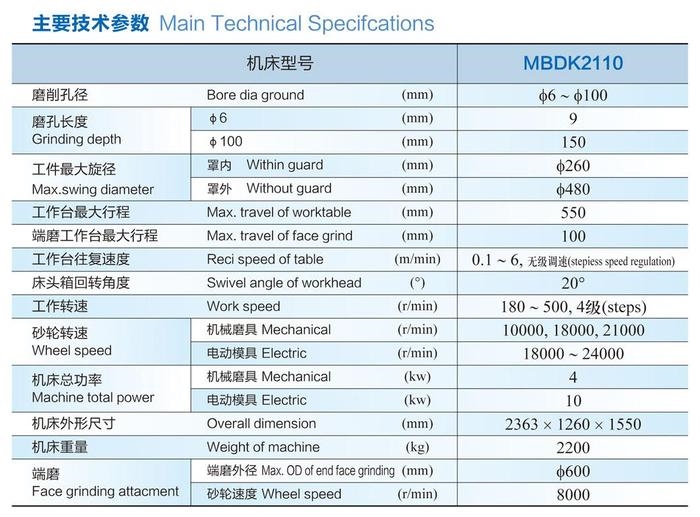 主要技术参数 Main Technical Specifcations

| 机床型号 | | | MBDK2110 |
|---|---|---|---|
| 磨削孔径 | Bore dia ground | (mm) | ϕ6 ~ ϕ100 |
| 磨孔长度 Grinding depth | ϕ6 | (mm) | 9 |
| | ϕ100 | (mm) | 150 |
| 工件最大旋径 Max.swing diameter | 罩内 Within guard | (mm) | ϕ260 |
| | 罩外 Without guard | (mm) | ϕ480 |
| 工作台最大行程 | Max. travel of worktable | (mm) | 550 |
| 端磨工作台最大行程 | Max. travel of face grind | (mm) | 100 |
| 工作台往复速度 | Reci speed of table | (m/min) | 0.1 ~ 6, 无级调速(stepiess speed regulation) |
| 床头箱回转角度 | Swivel angle of workhead | (°) | 20° |
| 工作转速 | Work speed | (r/min) | 180 ~ 500, 4级(steps) |
| 砂轮转速 Wheel speed | 机械磨具 Mechanical | (r/min) | 10000, 18000, 21000 |
| | 电动模具 Electric | (r/min) | 18000 ~ 24000 |
| 机床总功率 Machine total power | 机械磨具 Mechanical | (kw) | 4 |
| | 电动模具 Electric | (kw) | 10 |
| 机床外形尺寸 | Overall dimension | (mm) | 2363 × 1260 × 1550 |
| 机床重量 | Weight of machine | (kg) | 2200 |
| 端磨 Face grinding attacment | 端磨外径 Max. OD of end face grinding | (mm) | ϕ600 |
| | 砂轮速度 Wheel speed | (r/min) | 8000 |